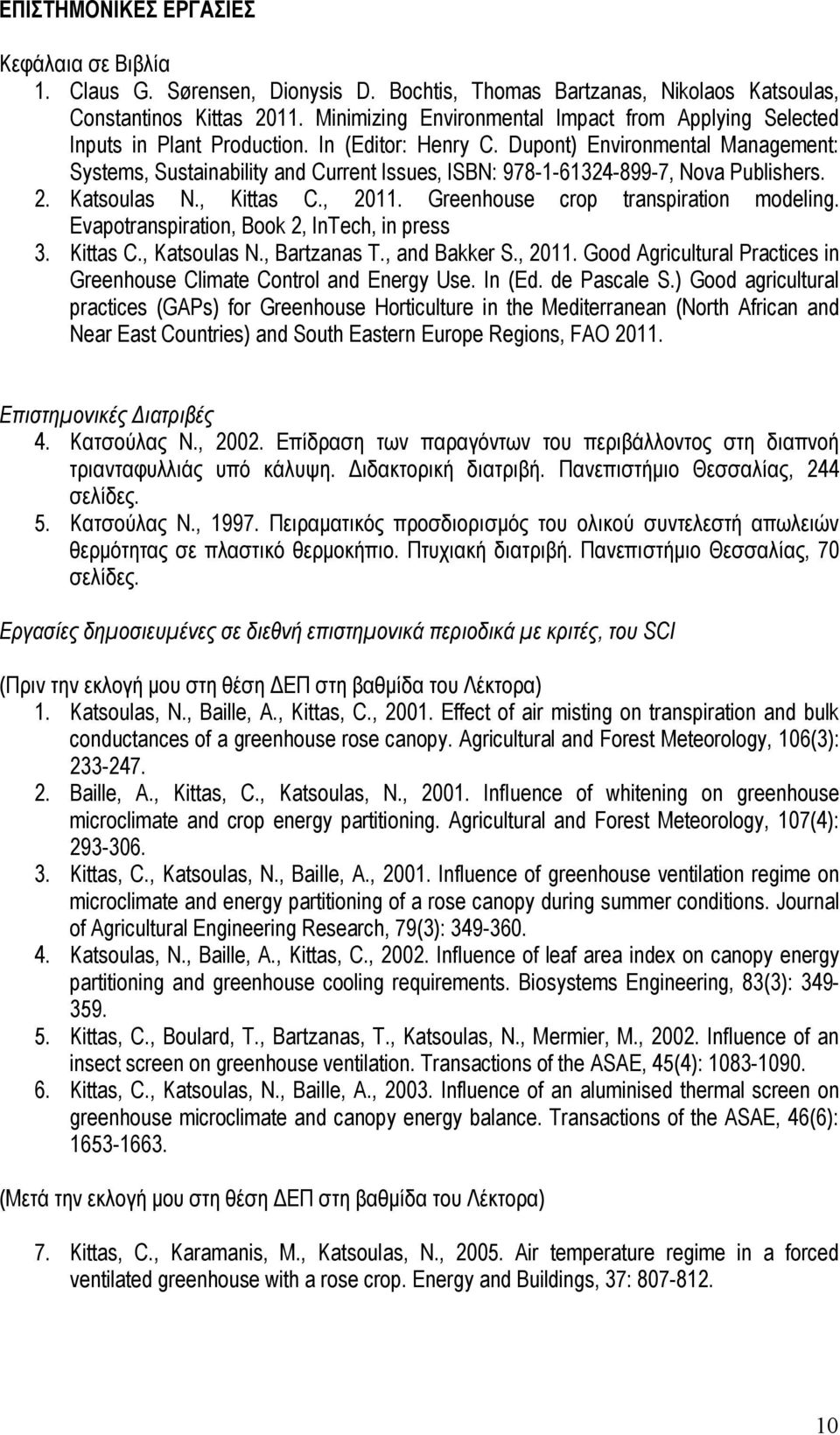 ΕΠΙΣΤΗΜΟΝΙΚΕΣ ΕΡΓΑΣΙΕΣ

Κεφάλαια σε Βιβλία
1. Claus G. Sørensen, Dionysis D. Bochtis, Thomas Bartzanas, Nikolaos Katsoulas, Constantinos Kittas 2011. Minimizing Environmental Impact from Applying Selected Inputs in Plant Production. In (Editor: Henry C. Dupont) Environmental Management: Systems, Sustainability and Current Issues, ISBN: 978-1-61324-899-7, Nova Publishers.
2. Katsoulas N., Kittas C., 2011. Greenhouse crop transpiration modeling. Evapotranspiration, Book 2, InTech, in press
3. Kittas C., Katsoulas N., Bartzanas T., and Bakker S., 2011. Good Agricultural Practices in Greenhouse Climate Control and Energy Use. In (Ed. de Pascale S.) Good agricultural practices (GAPs) for Greenhouse Horticulture in the Mediterranean (North African and Near East Countries) and South Eastern Europe Regions, FAO 2011.

Επιστημονικές Διατριβές
4. Κατσούλας Ν., 2002. Επίδραση των παραγόντων του περιβάλλοντος στη διαπνοή τριανταφυλλιάς υπό κάλυψη. Διδακτορική διατριβή. Πανεπιστήμιο Θεσσαλίας, 244 σελίδες.
5. Κατσούλας Ν., 1997. Πειραματικός προσδιορισμός του ολικού συντελεστή απωλειών θερμότητας σε πλαστικό θερμοκήπιο. Πτυχιακή διατριβή. Πανεπιστήμιο Θεσσαλίας, 70 σελίδες.

Εργασίες δημοσιευμένες σε διεθνή επιστημονικά περιοδικά με κριτές, του SCI

(Πριν την εκλογή μου στη θέση ΔΕΠ στη βαθμίδα του Λέκτορα)
1. Katsoulas, N., Baille, A., Kittas, C., 2001. Effect of air misting on transpiration and bulk conductances of a greenhouse rose canopy. Agricultural and Forest Meteorology, 106(3): 233-247.
2. Baille, A., Kittas, C., Katsoulas, N., 2001. Influence of whitening on greenhouse microclimate and crop energy partitioning. Agricultural and Forest Meteorology, 107(4): 293-306.
3. Kittas, C., Katsoulas, N., Baille, A., 2001. Influence of greenhouse ventilation regime on microclimate and energy partitioning of a rose canopy during summer conditions. Journal of Agricultural Engineering Research, 79(3): 349-360.
4. Katsoulas, N., Baille, A., Kittas, C., 2002. Influence of leaf area index on canopy energy partitioning and greenhouse cooling requirements. Biosystems Engineering, 83(3): 349-359.
5. Kittas, C., Boulard, T., Bartzanas, T., Katsoulas, N., Mermier, M., 2002. Influence of an insect screen on greenhouse ventilation. Transactions of the ASAE, 45(4): 1083-1090.
6. Kittas, C., Katsoulas, N., Baille, A., 2003. Influence of an aluminised thermal screen on greenhouse microclimate and canopy energy balance. Transactions of the ASAE, 46(6): 1653-1663.

(Μετά την εκλογή μου στη θέση ΔΕΠ στη βαθμίδα του Λέκτορα)

7. Kittas, C., Karamanis, M., Katsoulas, N., 2005. Air temperature regime in a forced ventilated greenhouse with a rose crop. Energy and Buildings, 37: 807-812.

10